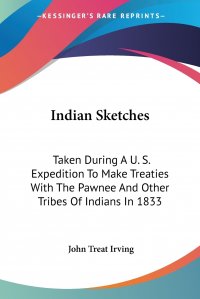 —KESSINGER'S RARE REPRINTS—

Indian Sketches

Taken During A U. S. Expedition To Make Treaties With The Pawnee And Other Tribes Of Indians In 1833

John Treat Irving